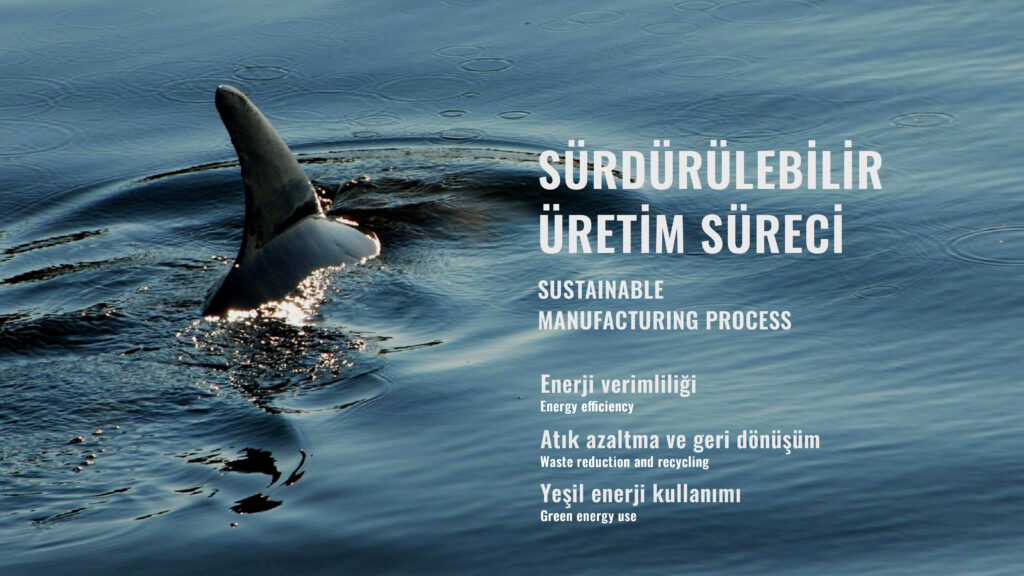 SÜRDÜRÜLEBİLİR
ÜRETİM SÜRECİ

SUSTAINABLE
MANUFACTURING PROCESS

Enerji verimliliği
Energy efficiency

Atık azaltma ve geri dönüşüm
Waste reduction and recycling

Yeşil enerji kullanımı
Green energy use